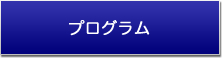 プログラム